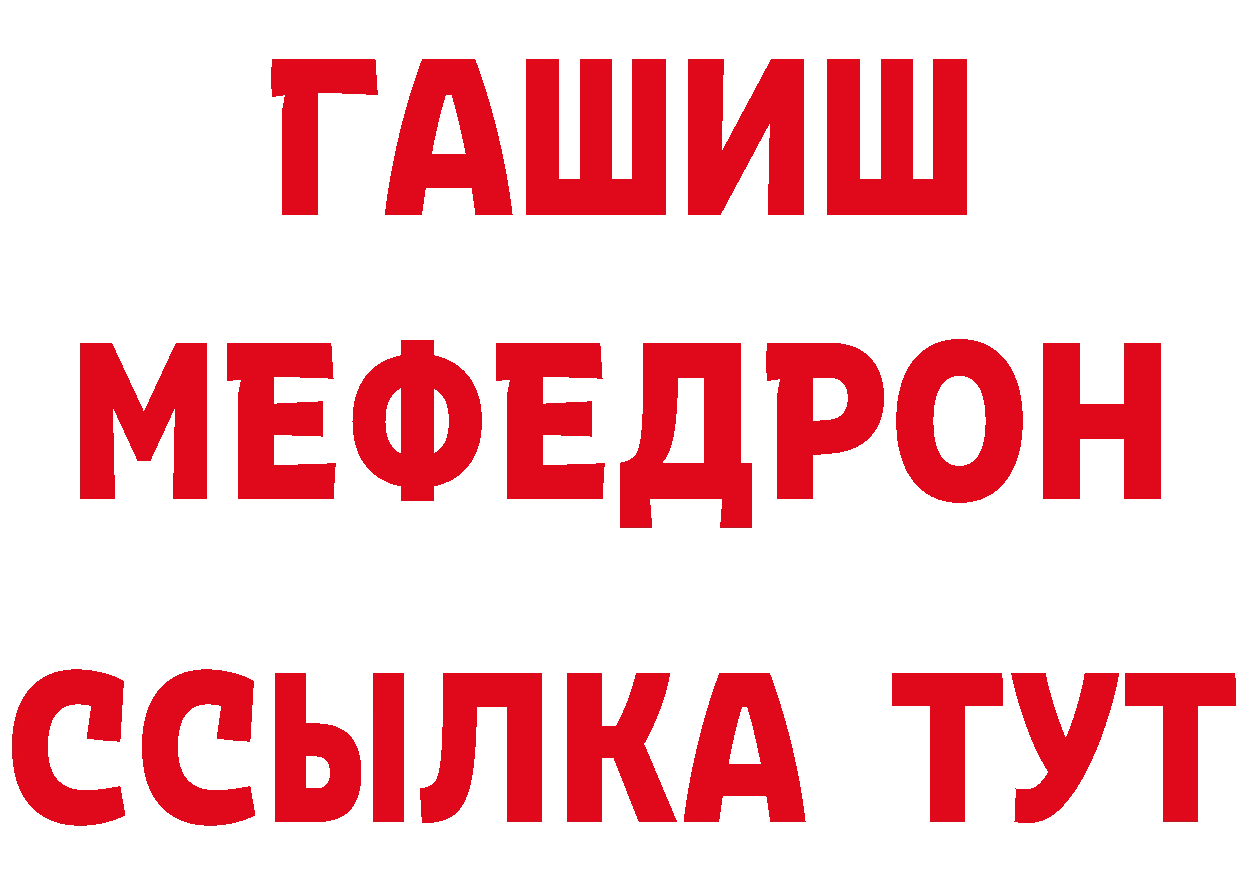 ГАШИШ
МЕФЕДРОН
ССЫЛКА ТУТ